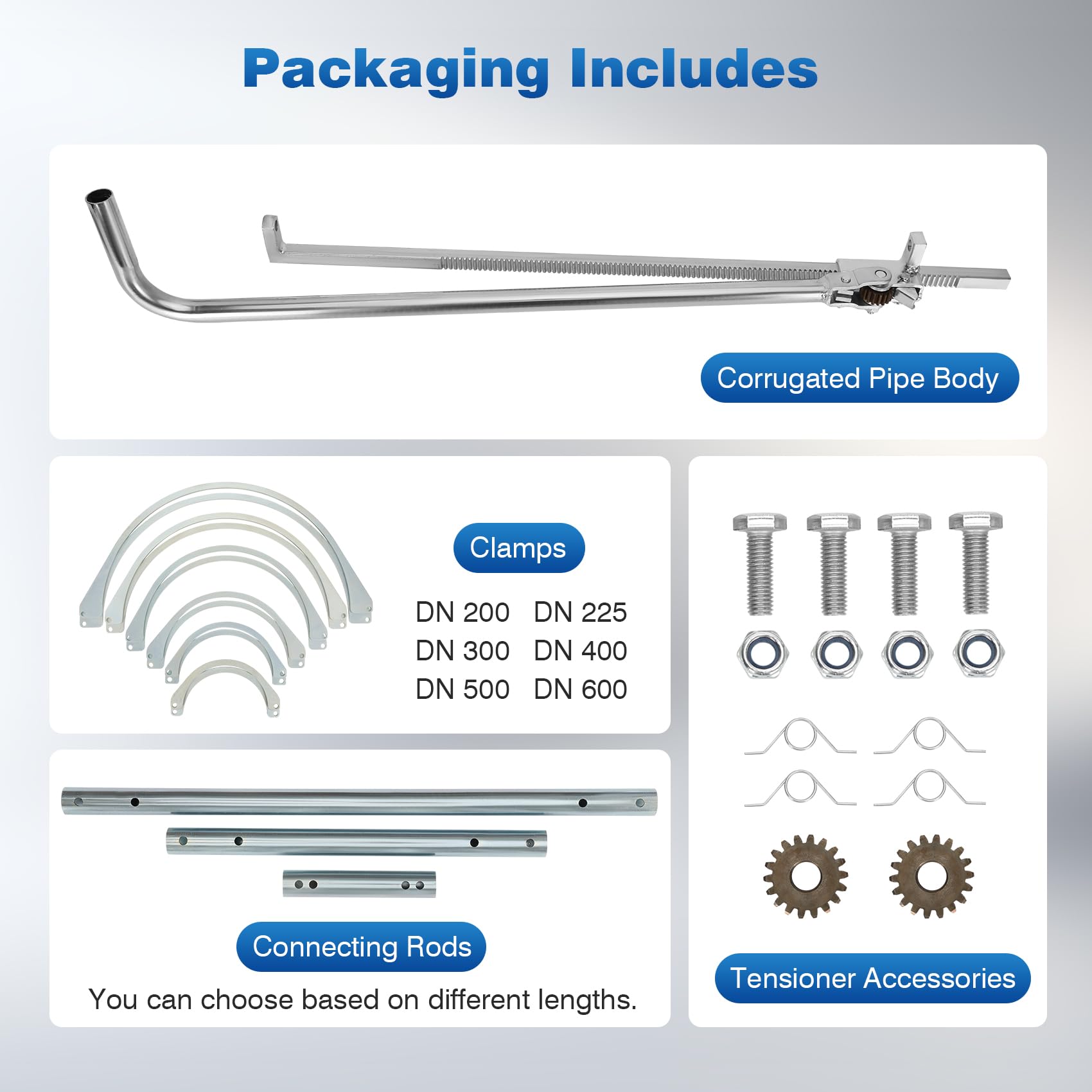 Packaging Includes

Corrugated Pipe Body

Clamps

DN 200 DN 225
DN 300 DN 400
DN 500 DN 600

Connecting Rods

You can choose based on different lengths.

Tensioner Accessories